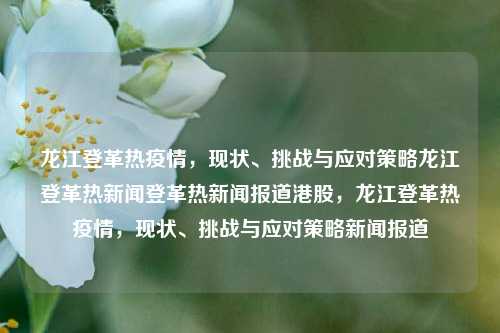 龙江登革热疫情，现状、挑战与应对策略龙江登革热新闻登革热新闻报道港股，龙江登革热疫情，现状、挑战与应对策略新闻报道